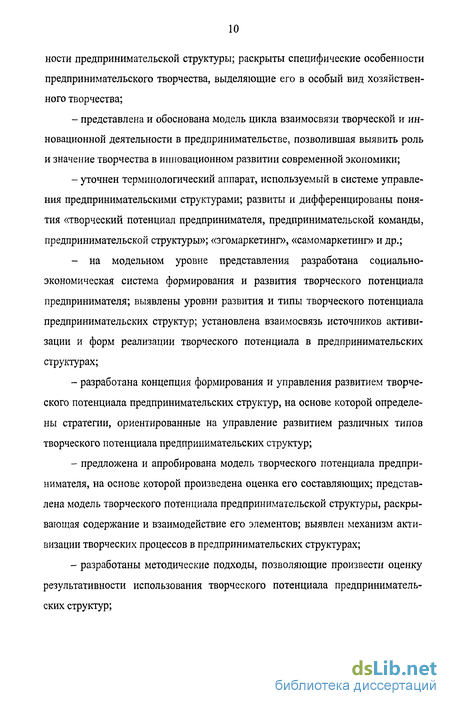 10

ности предпринимательской структуры; раскрыты специфические особенности предпринимательского творчества, выделяющие его в особый вид хозяйственного творчества;

– представлена и обоснована модель цикла взаимосвязи творческой и инновационной деятельности в предпринимательстве, позволившая выявить роль и значение творчества в инновационном развитии современной экономики;

– уточнен терминологический аппарат, используемый в системе управления предпринимательскими структурами; развиты и дифференцированы понятия «творческий потенциал предпринимателя, предпринимательской команды, предпринимательской структуры»; «эгомаркетинг», «самомаркетинг» и др.;

– на модельном уровне представления разработана социально-экономическая система формирования и развития творческого потенциала предпринимателя; выявлены уровни развития и типы творческого потенциала предпринимательских структур; установлена взаимосвязь источников активизации и форм реализации творческого потенциала в предпринимательских структурах;

– разработана концепция формирования и управления развитием творческого потенциала предпринимательских структур, на основе которой определены стратегии, ориентированные на управление развитием различных типов творческого потенциала предпринимательских структур;

– предложена и апробирована модель творческого потенциала предпринимателя, на основе которой произведена оценка его составляющих; представлена модель творческого потенциала предпринимательской структуры, раскрывающая содержание и взаимодействие его элементов; выявлен механизм активизации творческих процессов в предпринимательских структурах;

– разработаны методические подходы, позволяющие произвести оценку результативности использования творческого потенциала предпринимательских структур;

dsLib.net
библиотека диссертаций